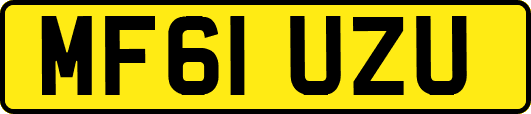 MF61 UZU